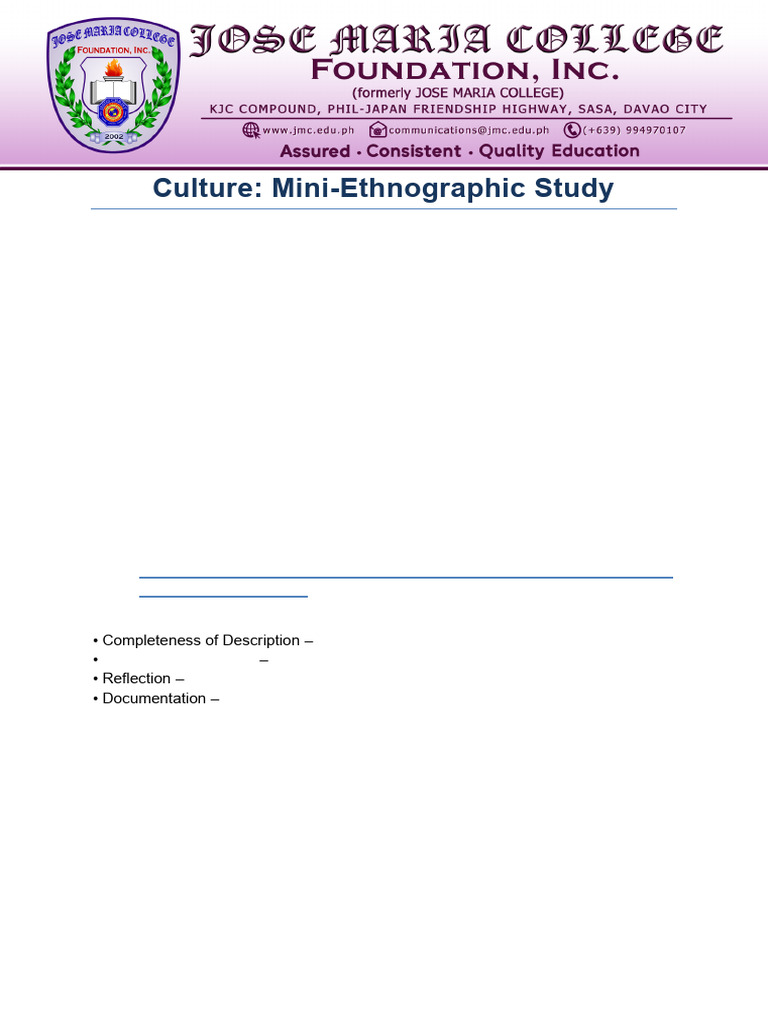 JOSE MARIA COLLEGE
FOUNDATION, INC.
2002

JOSE MARIA COLLEGE
FOUNDATION, INC.
(formerly JOSE MARIA COLLEGE)
KJC COMPOUND, PHIL-JAPAN FRIENDSHIP HIGHWAY, SASA, DAVAO CITY
www.jmc.edu.ph communications@jmc.edu.ph (+639) 994970107
Assured · Consistent · Quality Education

Culture: Mini-Ethnographic Study

• Completeness of Description –
• –
• Reflection –
• Documentation –